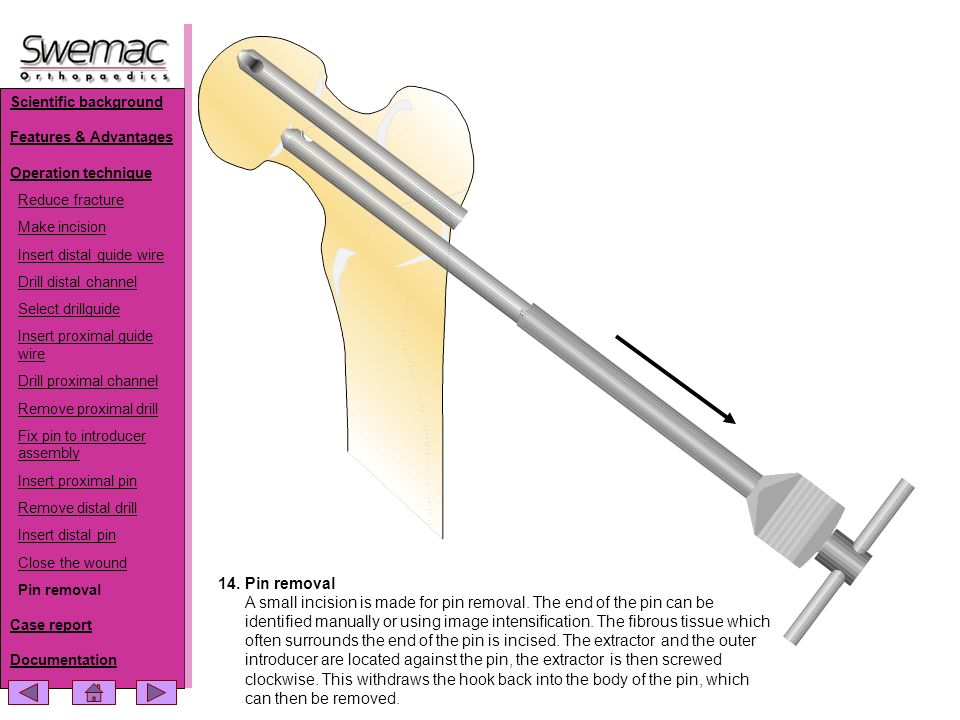 Swemac
Orthopaedics

Scientific background

Features & Advantages

Operation technique

Reduce fracture

Make incision

Insert distal guide wire

Drill distal channel

Select drillguide

Insert proximal guide wire

Drill proximal channel

Remove proximal drill

Fix pin to introducer assembly

Insert proximal pin

Remove distal drill

Insert distal pin

Close the wound

Pin removal

Case report

Documentation

14. Pin removal
A small incision is made for pin removal. The end of the pin can be identified manually or using image intensification. The fibrous tissue which often surrounds the end of the pin is incised. The extractor and the outer introducer are located against the pin, the extractor is then screwed clockwise. This withdraws the hook back into the body of the pin, which can then be removed.